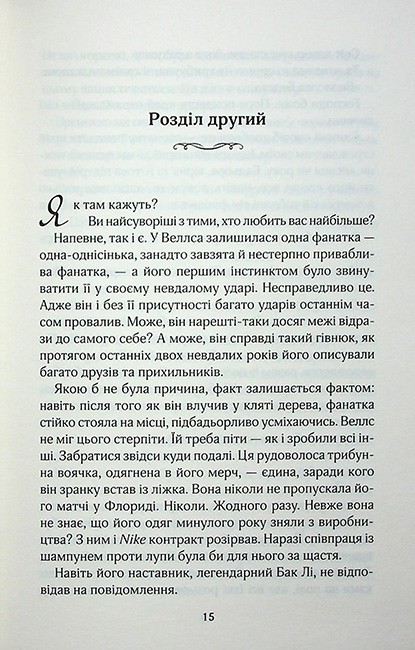 Розділ другий

Як там кажуть?

Ви найсуворіші з тими, хто любить вас найбільше?

Напевне, так і є. У Веллса залишилася одна фанатка — одна-однісінька, занадто завзята й нестерпно приваблива фанатка, — а його першим інстинктом було звинуватити її у своєму невдалому ударі. Несправедливо це. Адже він і без її присутності багато ударів останнім часом провалив. Може, він нарешті-таки досяг межі відрази до самого себе? А може, він справді такий гівнюк, як протягом останніх двох невдалих років його описували багато друзів та прихильників.

Якою б не була причина, факт залишається фактом: навіть після того як він влучив у кляті дерева, фанатка стійко стояла на місці, підбадьорливо усміхаючись. Веллс не міг цього стерпіти. Їй треба піти — як і зробили всі інші. Забратися звідси куди подалі. Ця рудоволоса трибунна воячка, одягнена в його мерч, — єдина, заради кого він зранку встав із ліжка. Вона ніколи не пропускала його матчі у Флориді. Ніколи. Жодного разу. Невже вона не знає, що його одяг минулого року зняли з виробництва? З ним і Nike контракт розірвав. Наразі співпраця із шампунем проти лупи була би для нього за щастя.

Навіть його наставник, легендарний Бак Лі, не відповідав на повідомлення.

15